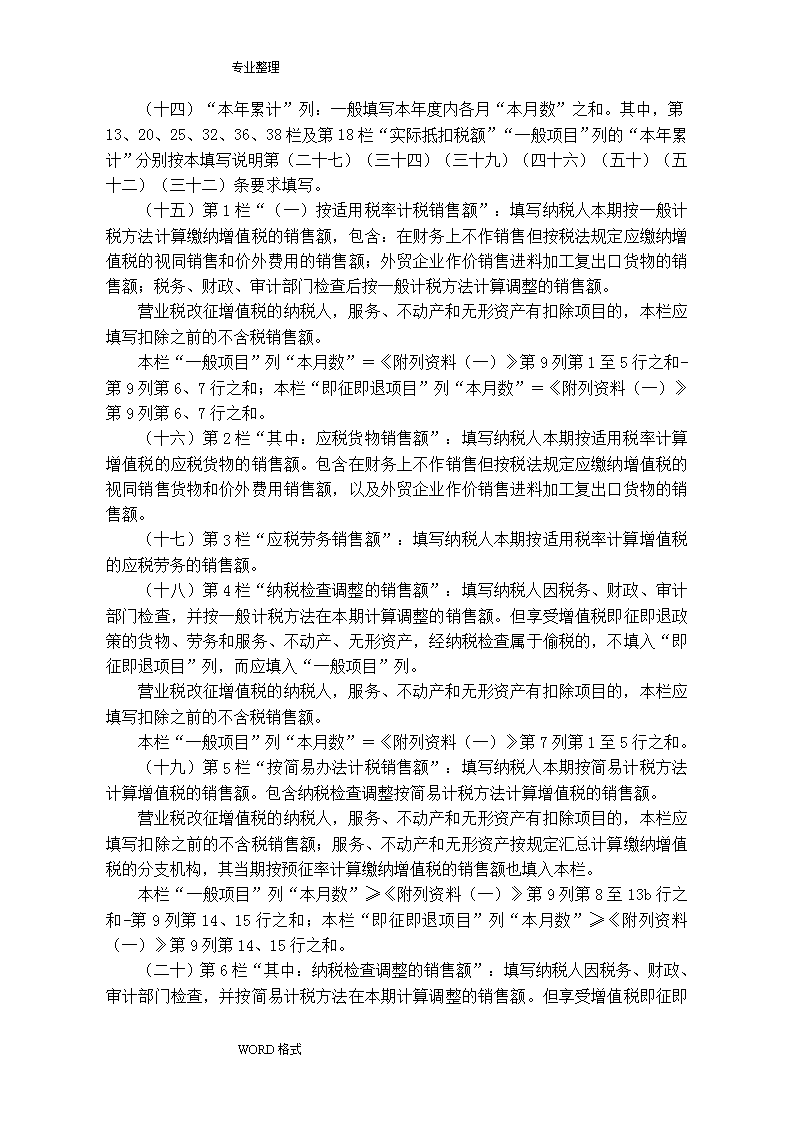 专业整理

（十四）“本年累计”列：一般填写本年度内各月“本月数”之和。其中，第13、20、25、32、36、38栏及第18栏“实际抵扣税额”“一般项目”列的“本年累计”分别按本填写说明第（二十七）（三十四）（三十九）（四十六）（五十）（五十二）（三十二）条要求填写。

（十五）第1栏“（一）按适用税率计税销售额”：填写纳税人本期按一般计税方法计算缴纳增值税的销售额，包含：在财务上不作销售但按税法规定应缴纳增值税的视同销售和价外费用的销售额；外贸企业作价销售进料加工复出口货物的销售额；税务、财政、审计部门检查后按一般计税方法计算调整的销售额。

营业税改征增值税的纳税人，服务、不动产和无形资产有扣除项目的，本栏应填写扣除之前的不含税销售额。

本栏“一般项目”列“本月数”＝《附列资料（一）》第9列第1至5行之和-第9列第6、7行之和；本栏“即征即退项目”列“本月数”＝《附列资料（一）》第9列第6、7行之和。

（十六）第2栏“其中：应税货物销售额”：填写纳税人本期按适用税率计算增值税的应税货物的销售额。包含在财务上不作销售但按税法规定应缴纳增值税的视同销售货物和价外费用销售额，以及外贸企业作价销售进料加工复出口货物的销售额。

（十七）第3栏“应税劳务销售额”：填写纳税人本期按适用税率计算增值税的应税劳务的销售额。

（十八）第4栏“纳税检查调整的销售额”：填写纳税人因税务、财政、审计部门检查，并按一般计税方法在本期计算调整的销售额。但享受增值税即征即退政策的货物、劳务和服务、不动产、无形资产，经纳税检查属于偷税的，不填入“即征即退项目”列，而应填入“一般项目”列。

营业税改征增值税的纳税人，服务、不动产和无形资产有扣除项目的，本栏应填写扣除之前的不含税销售额。

本栏“一般项目”列“本月数”＝《附列资料（一）》第7列第1至5行之和。

（十九）第5栏“按简易办法计税销售额”：填写纳税人本期按简易计税方法计算增值税的销售额。包含纳税检查调整按简易计税方法计算增值税的销售额。

营业税改征增值税的纳税人，服务、不动产和无形资产有扣除项目的，本栏应填写扣除之前的不含税销售额；服务、不动产和无形资产按规定汇总计算缴纳增值税的分支机构，其当期按预征率计算缴纳增值税的销售额也填入本栏。

本栏“一般项目”列“本月数”≥《附列资料（一）》第9列第8至13b行之和-第9列第14、15行之和；本栏“即征即退项目”列“本月数”≥《附列资料（一）》第9列第14、15行之和。

（二十）第6栏“其中：纳税检查调整的销售额”：填写纳税人因税务、财政、审计部门检查，并按简易计税方法在本期计算调整的销售额。但享受增值税即征即

WORD格式